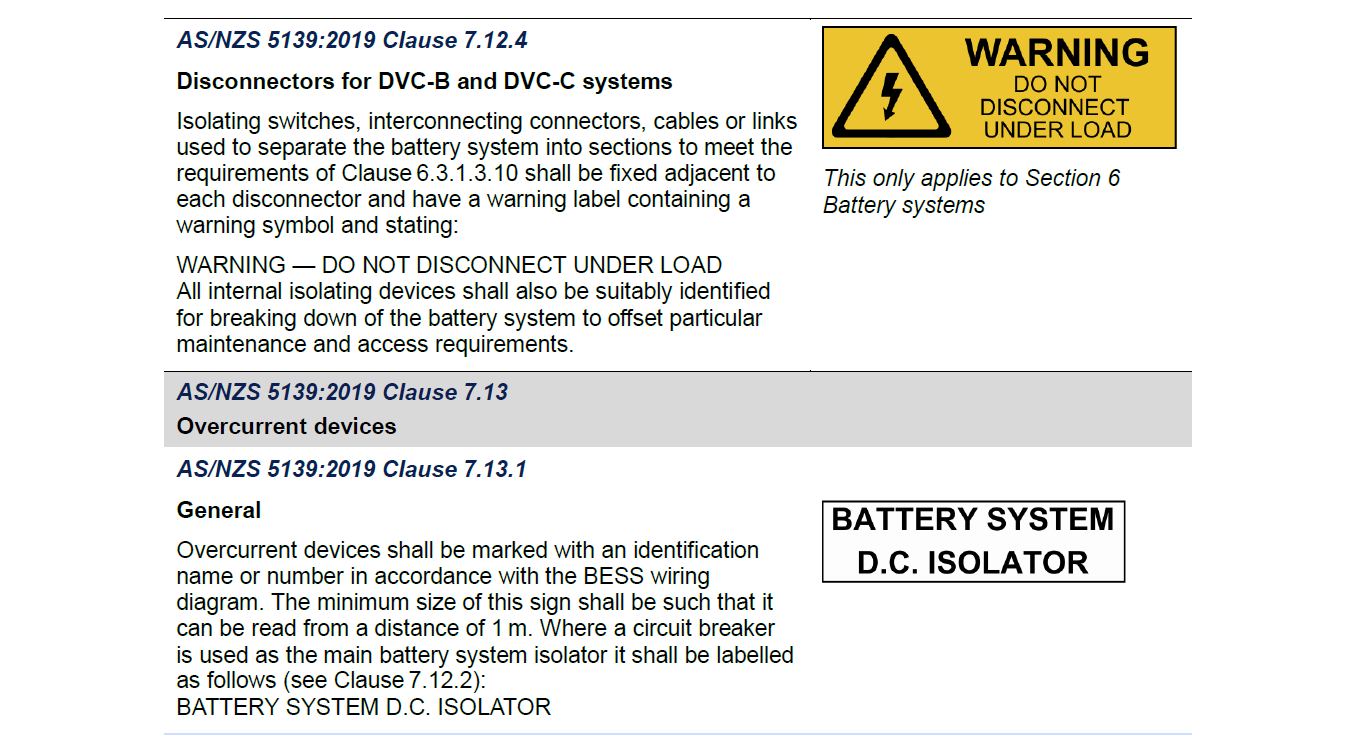 AS/NZS 5139:2019 Clause 7.12.4

Disconnectors for DVC-B and DVC-C systems

Isolating switches, interconnecting connectors, cables or links used to separate the battery system into sections to meet the requirements of Clause 6.3.1.3.10 shall be fixed adjacent to each disconnector and have a warning label containing a warning symbol and stating:

WARNING — DO NOT DISCONNECT UNDER LOAD
All internal isolating devices shall also be suitably identified for breaking down of the battery system to offset particular maintenance and access requirements.

WARNING
DO NOT
DISCONNECT
UNDER LOAD

This only applies to Section 6 Battery systems

AS/NZS 5139:2019 Clause 7.13

Overcurrent devices

AS/NZS 5139:2019 Clause 7.13.1

General

Overcurrent devices shall be marked with an identification name or number in accordance with the BESS wiring diagram. The minimum size of this sign shall be such that it can be read from a distance of 1 m. Where a circuit breaker is used as the main battery system isolator it shall be labelled as follows (see Clause 7.12.2):
BATTERY SYSTEM D.C. ISOLATOR

BATTERY SYSTEM
D.C. ISOLATOR